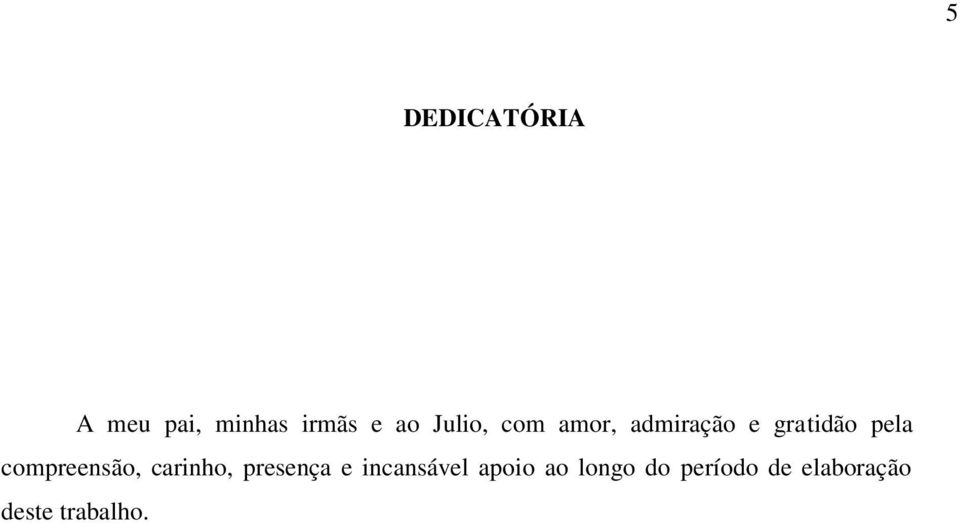 5

DEDICATÓRIA

A meu pai, minhas irmãs e ao Julio, com amor, admiração e gratidão pela compreensão, carinho, presença e incansável apoio ao longo do período de elaboração deste trabalho.